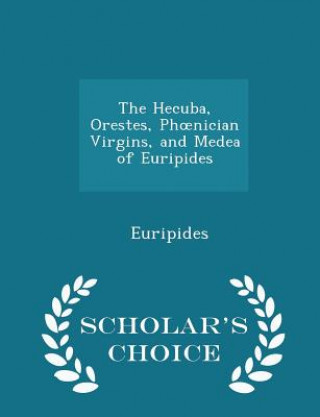 The Hecuba, Orestes, Phœnician Virgins, and Medea of Euripides

Euripides

SCHOLAR'S CHOICE